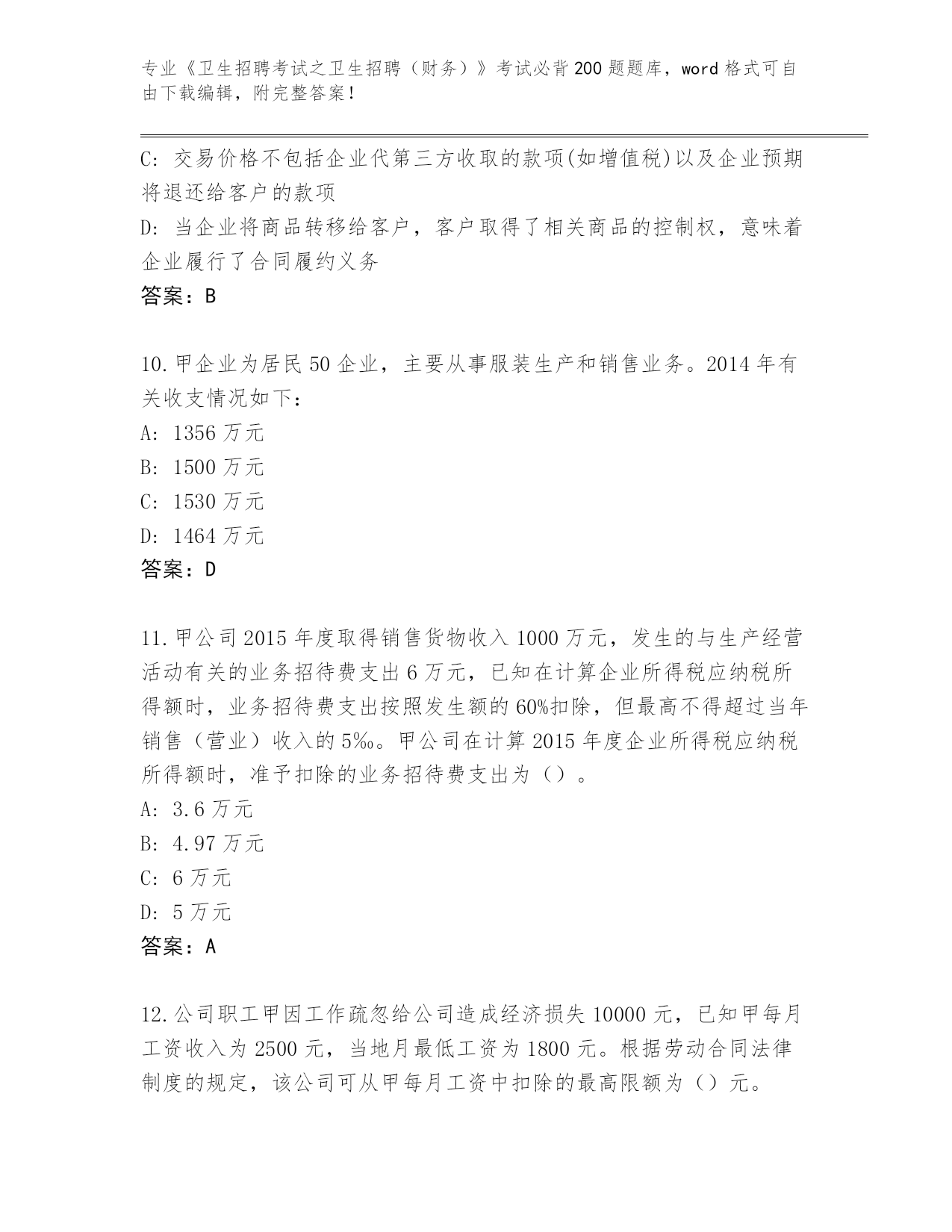 专业《卫生招聘考试之卫生招聘（财务）》考试必背200题题库，word格式可自由下载编辑，附完整答案！

C: 交易价格不包括企业代第三方收取的款项(如增值税)以及企业预期将退还给客户的款项
D: 当企业将商品转移给客户，客户取得了相关商品的控制权，意味着企业履行了合同履约义务
答案：B

10.甲企业为居民50企业，主要从事服装生产和销售业务。2014年有关收支情况如下：
A: 1356万元
B: 1500万元
C: 1530万元
D: 1464万元
答案：D

11.甲公司2015年度取得销售货物收入1000万元，发生的与生产经营活动有关的业务招待费支出6万元，已知在计算企业所得税应纳税所得额时，业务招待费支出按照发生额的60%扣除，但最高不得超过当年销售（营业）收入的5‰。甲公司在计算2015年度企业所得税应纳税所得额时，准予扣除的业务招待费支出为（）。
A: 3.6万元
B: 4.97万元
C: 6万元
D: 5万元
答案：A

12.公司职工甲因工作疏忽给公司造成经济损失10000元，已知甲每月工资收入为2500元，当地月最低工资为1800元。根据劳动合同法律制度的规定，该公司可从甲每月工资中扣除的最高限额为（）元。